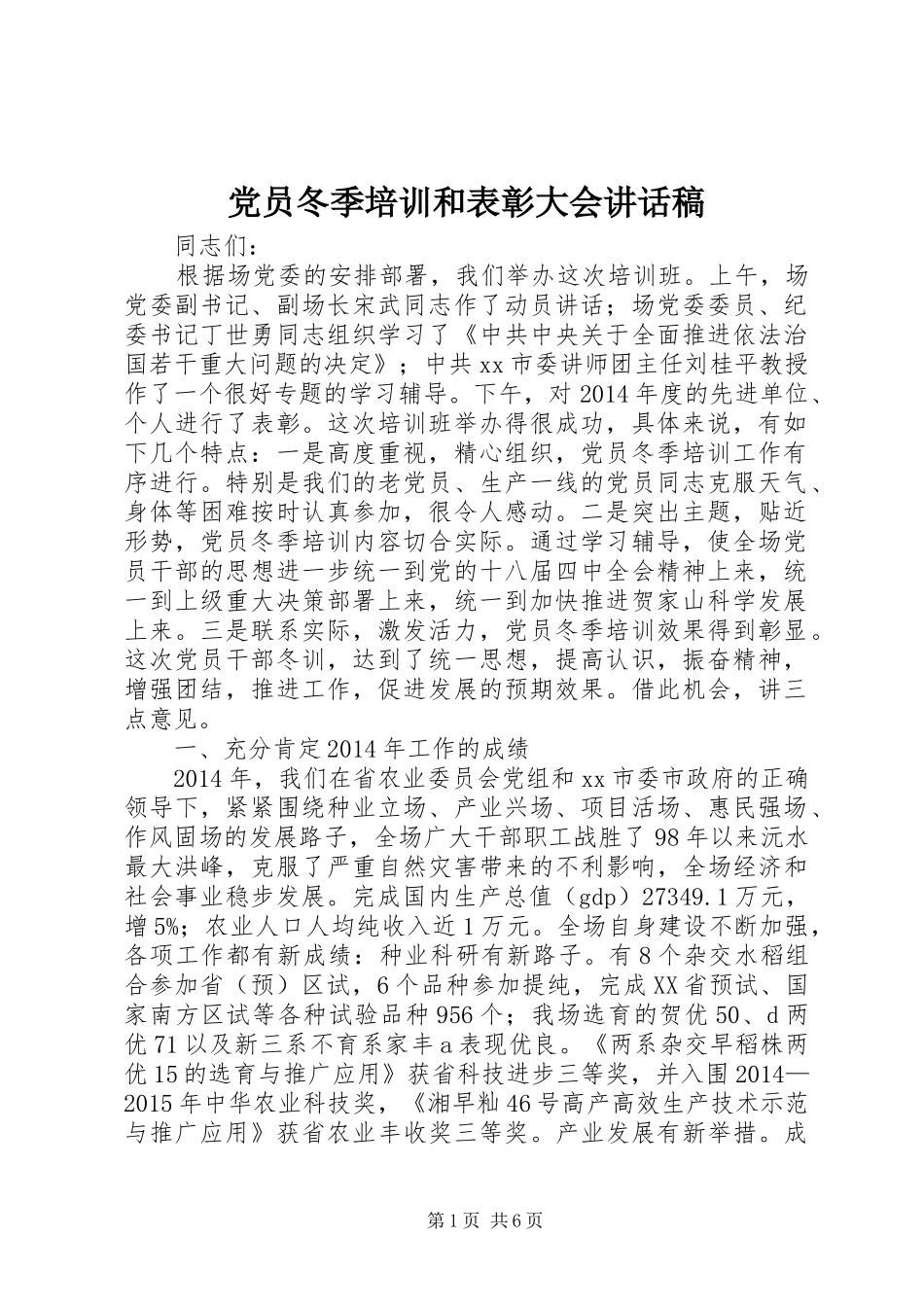 党员冬季培训和表彰大会讲话稿

同志们：

根据场党委的安排部署，我们举办这次培训班。上午，场党委副书记、副场长宋武同志作了动员讲话；场党委委员、纪委书记丁世勇同志组织学习了《中共中央关于全面推进依法治国若干重大问题的决定》；中共xx市委讲师团主任刘桂平教授作了一个很好专题的学习辅导。下午，对2014年度的先进单位、个人进行了表彰。这次培训班举办得很成功，具体来说，有如下几个特点：一是高度重视，精心组织，党员冬季培训工作有序进行。特别是我们的老党员、生产一线的党员同志克服天气、身体等困难按时认真参加，很令人感动。二是突出主题，贴近形势，党员冬季培训内容切合实际。通过学习辅导，使全场党员干部的思想进一步统一到党的十八届四中全会精神上来，统一到上级重大决策部署上来，统一到加快推进贺家山科学发展上来。三是联系实际，激发活力，党员冬季培训效果得到彰显。这次党员干部冬训，达到了统一思想，提高认识，振奋精神，增强团结，推进工作，促进发展的预期效果。借此机会，讲三点意见。

一、充分肯定2014年工作的成绩

2014年，我们在省农业委员会党组和xx市委市政府的正确领导下，紧紧围绕种业立场、产业兴场、项目活场、惠民强场、作风固场的发展路子，全场广大干部职工战胜了98年以来沅水最大洪峰，克服了严重自然灾害带来的不利影响，全场经济和社会事业稳步发展。完成国内生产总值（gdp）27349.1万元，增5%；农业人口人均纯收入近1万元。全场自身建设不断加强，各项工作都有新成绩：种业科研有新路子。有8个杂交水稻组合参加省（预）区试，6个品种参加提纯，完成XX省预试、国家南方区试等各种试验品种956个；我场选育的贺优50、d两优71以及新三系不育系家丰a表现优良。《两系杂交早稻株两优15的选育与推广应用》获省科技进步三等奖，并入围2014—2015年中华农业科技奖，《湘早籼46号高产高效生产技术示范与推广应用》获省农业丰收奖三等奖。产业发展有新举措。成

第1页 共6页